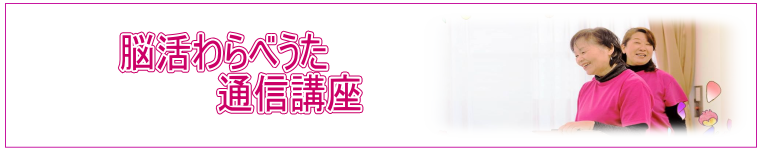 脳活わらべうた
通信講座